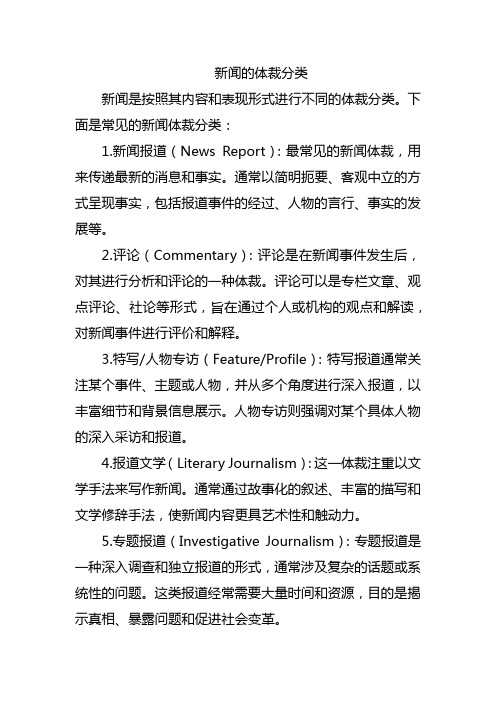 新闻的体裁分类

新闻是按照其内容和表现形式进行不同的体裁分类。下面是常见的新闻体裁分类：

1.新闻报道（News Report）：最常见的新闻体裁，用来传递最新的消息和事实。通常以简明扼要、客观中立的方式呈现事实，包括报道事件的经过、人物的言行、事实的发展等。

2.评论（Commentary）：评论是在新闻事件发生后，对其进行分析和评论的一种体裁。评论可以是专栏文章、观点评论、社论等形式，旨在通过个人或机构的观点和解读，对新闻事件进行评价和解释。

3.特写/人物专访（Feature/Profile）：特写报道通常关注某个事件、主题或人物，并从多个角度进行深入报道，以丰富细节和背景信息展示。人物专访则强调对某个具体人物的深入采访和报道。

4.报道文学（Literary Journalism）：这一体裁注重以文学手法来写作新闻。通常通过故事化的叙述、丰富的描写和文学修辞手法，使新闻内容更具艺术性和触动力。

5.专题报道（Investigative Journalism）：专题报道是一种深入调查和独立报道的形式，通常涉及复杂的话题或系统性的问题。这类报道经常需要大量时间和资源，目的是揭示真相、暴露问题和促进社会变革。